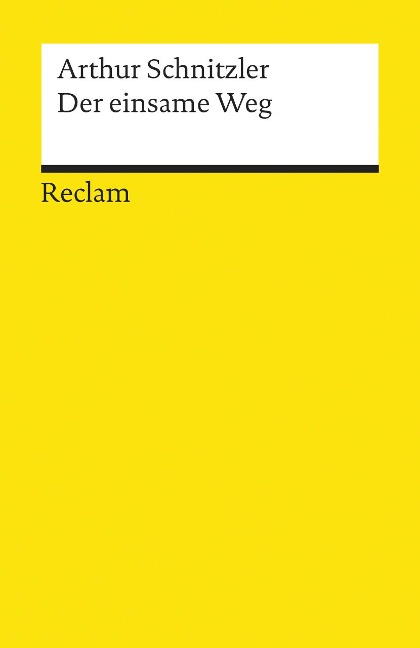 Arthur Schnitzler
Der einsame Weg

Reclam